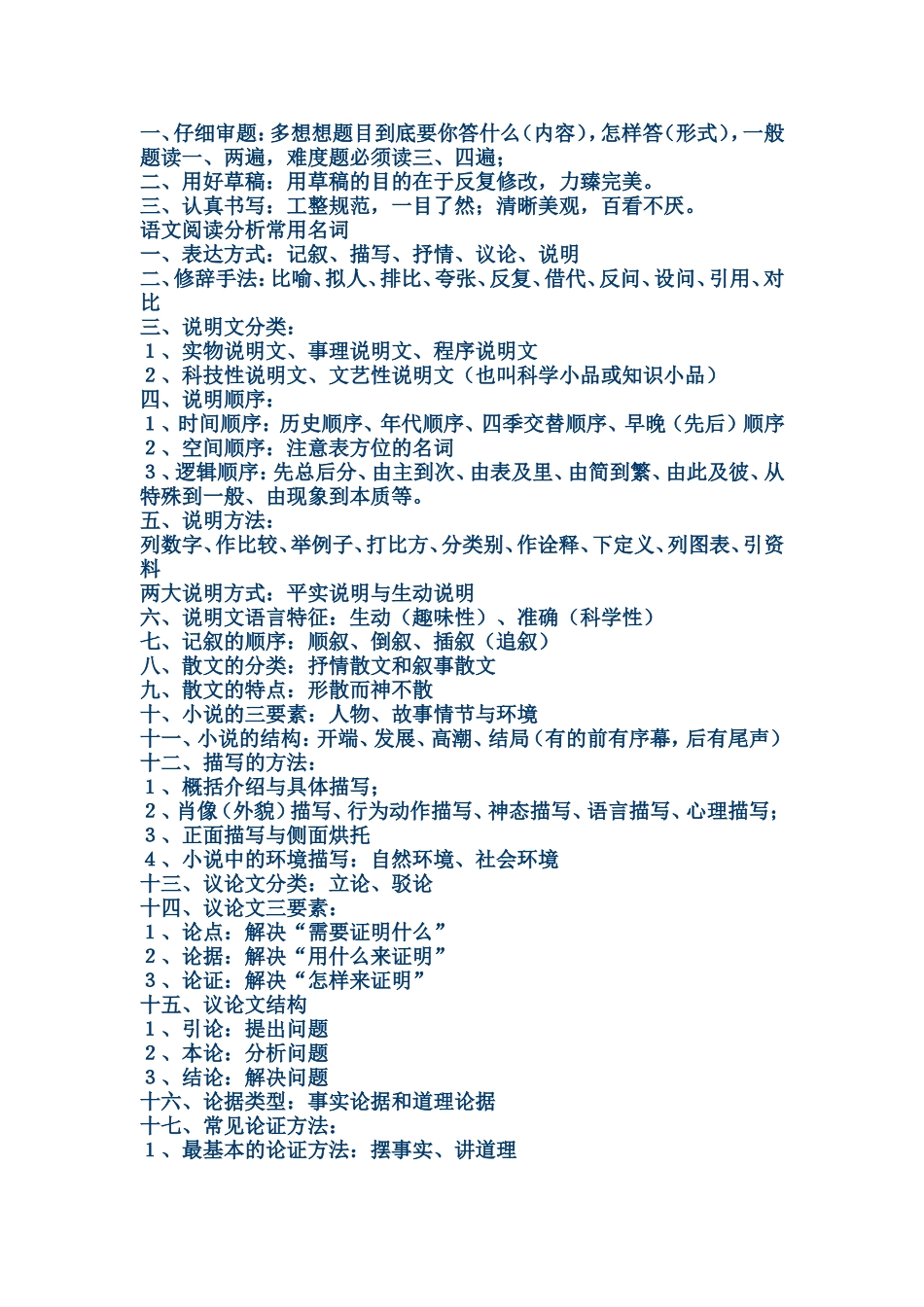 一、仔细审题：多想想题目到底要你答什么（内容），怎样答（形式），一般题读一、两遍，难度题必须读三、四遍；
二、用好草稿：用草稿的目的在于反复修改，力臻完美。
三、认真书写：工整规范，一目了然；清晰美观，百看不厌。
语文阅读分析常用名词
一、表达方式：记叙、描写、抒情、议论、说明
二、修辞手法：比喻、拟人、排比、夸张、反复、借代、反问、设问、引用、对比
三、说明文分类：
１、实物说明文、事理说明文、程序说明文
２、科技性说明文、文艺性说明文（也叫科学小品或知识小品）
四、说明顺序：
１、时间顺序：历史顺序、年代顺序、四季交替顺序、早晚（先后）顺序
２、空间顺序：注意表方位的名词
３、逻辑顺序：先总后分、由主到次、由表及里、由简到繁、由此及彼、从特殊到一般、由现象到本质等。
五、说明方法：
列数字、作比较、举例子、打比方、分类别、作诠释、下定义、列图表、引资料
两大说明方式：平实说明与生动说明
六、说明文语言特征：生动（趣味性）、准确（科学性）
七、记叙的顺序：顺叙、倒叙、插叙（追叙）
八、散文的分类：抒情散文和叙事散文
九、散文的特点：形散而神不散
十、小说的三要素：人物、故事情节与环境
十一、小说的结构：开端、发展、高潮、结局（有的前有序幕，后有尾声）
十二、描写的方法：
１、概括介绍与具体描写；
２、肖像（外貌）描写、行为动作描写、神态描写、语言描写、心理描写；
３、正面描写与侧面烘托
４、小说中的环境描写：自然环境、社会环境
十三、议论文分类：立论、驳论
十四、议论文三要素：
１、论点：解决“需要证明什么”
２、论据：解决“用什么来证明”
３、论证：解决“怎样来证明”
十五、议论文结构
１、引论：提出问题
２、本论：分析问题
３、结论：解决问题
十六、论据类型：事实论据和道理论据
十七、常见论证方法：
１、最基本的论证方法：摆事实、讲道理